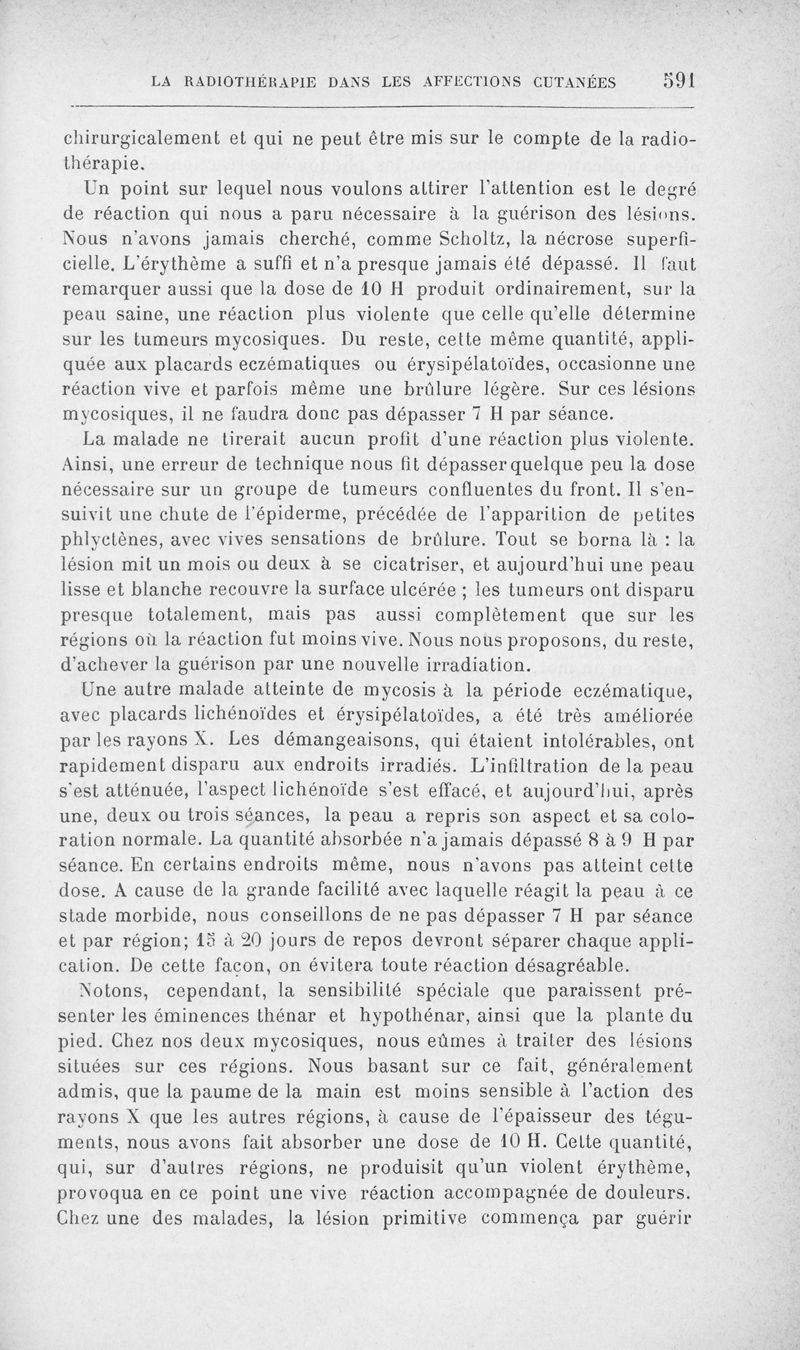 LA RADIOTHÉRAPIE DANS LES AFFECTIONS CUTANÉES 591

chirurgicalement et qui ne peut être mis sur le compte de la radiothérapie.

Un point sur lequel nous voulons attirer l'attention est le degré de réaction qui nous a paru nécessaire à la guérison des lésions. Nous n'avons jamais cherché, comme Scholtz, la nécrose superficielle. L'érythème a suffi et n'a presque jamais été dépassé. Il faut remarquer aussi que la dose de 10 H produit ordinairement, sur la peau saine, une réaction plus violente que celle qu'elle détermine sur les tumeurs mycosiques. Du reste, cette même quantité, appliquée aux placards eczématiques ou érysipélatoïdes, occasionne une réaction vive et parfois même une brûlure légère. Sur ces lésions mycosiques, il ne faudra donc pas dépasser 7 H par séance.

La malade ne tirerait aucun profit d'une réaction plus violente. Ainsi, une erreur de technique nous fit dépasser quelque peu la dose nécessaire sur un groupe de tumeurs confluentes du front. Il s'ensuivit une chute de l'épiderme, précédée de l'apparition de petites phlyctènes, avec vives sensations de brûlure. Tout se borna là : la lésion mit un mois ou deux à se cicatriser, et aujourd'hui une peau lisse et blanche recouvre la surface ulcérée ; les tumeurs ont disparu presque totalement, mais pas aussi complètement que sur les régions où la réaction fut moins vive. Nous nous proposons, du reste, d'achever la guérison par une nouvelle irradiation.

Une autre malade atteinte de mycosis à la période eczématique, avec placards lichénoïdes et érysipélatoïdes, a été très améliorée par les rayons X. Les démangeaisons, qui étaient intolérables, ont rapidement disparu aux endroits irradiés. L'infiltration de la peau s'est atténuée, l'aspect lichénoïde s'est effacé, et aujourd'hui, après une, deux ou trois séances, la peau a repris son aspect et sa coloration normale. La quantité absorbée n'a jamais dépassé 8 à 9 H par séance. En certains endroits même, nous n'avons pas atteint cette dose. A cause de la grande facilité avec laquelle réagit la peau à ce stade morbide, nous conseillons de ne pas dépasser 7 H par séance et par région; 15 à 20 jours de repos devront séparer chaque application. De cette façon, on évitera toute réaction désagréable.

Notons, cependant, la sensibilité spéciale que paraissent présenter les éminences thénar et hypothénar, ainsi que la plante du pied. Chez nos deux mycosiques, nous eûmes à traiter des lésions situées sur ces régions. Nous basant sur ce fait, généralement admis, que la paume de la main est moins sensible à l'action des rayons X que les autres régions, à cause de l'épaisseur des téguments, nous avons fait absorber une dose de 10 H. Cette quantité, qui, sur d'autres régions, ne produisit qu'un violent érythème, provoqua en ce point une vive réaction accompagnée de douleurs. Chez une des malades, la lésion primitive commença par guérir